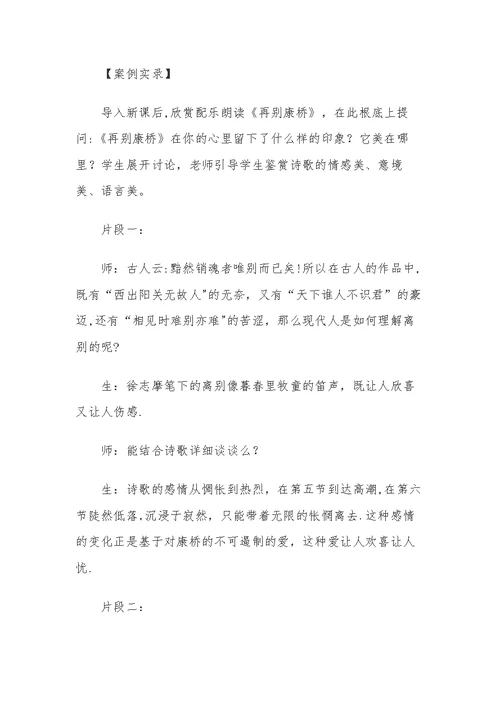 【案例实录】

导入新课后,欣赏配乐朗读《再别康桥》，在此根底上提问:《再别康桥》在你的心里留下了什么样的印象？它美在哪里？学生展开讨论，老师引导学生鉴赏诗歌的情感美、意境美、语言美。

片段一：

师：古人云:黯然销魂者唯别而已矣!所以在古人的作品中,既有“西出阳关无故人”的无奈，又有“天下谁人不识君”的豪迈,还有“相见时难别亦难”的苦涩，那么现代人是如何理解离别的呢?

生：徐志摩笔下的离别像暮春里牧童的笛声，既让人欣喜又让人伤感.

师：能结合诗歌详细谈谈么？

生：诗歌的感情从惆怅到热烈，在第五节到达高潮,在第六节陡然低落,沉浸于寂然，只能带着无限的怅惘离去.这种感情的变化正是基于对康桥的不可遏制的爱，这种爱让人欢喜让人忧.

片段二：